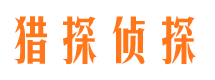 猎探侦探